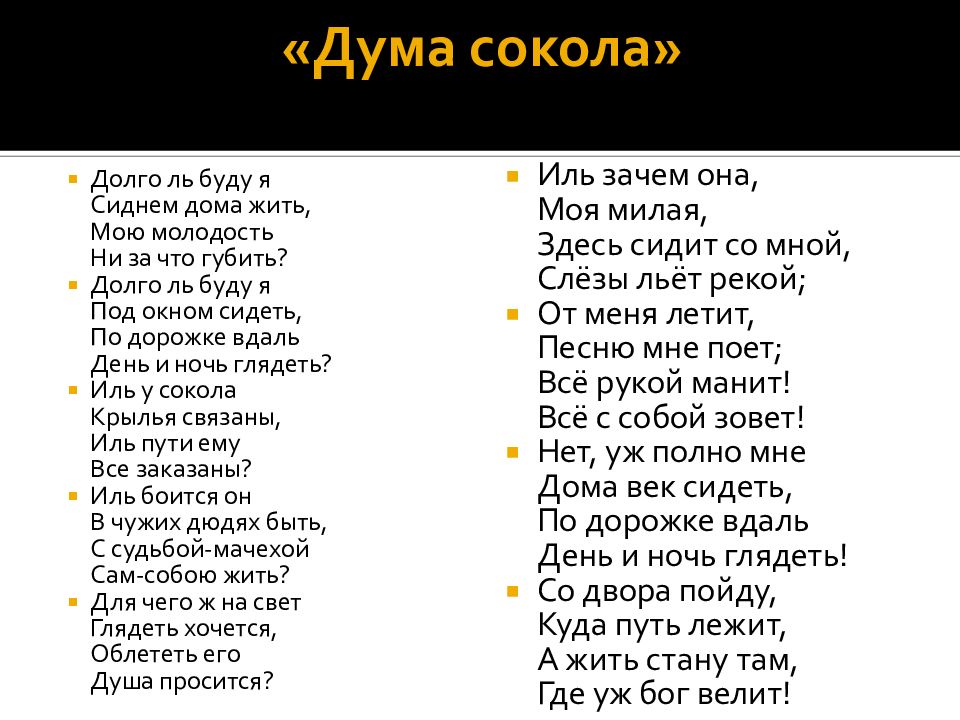 «Дума сокола»

Долго ль буду я
Сиднем дома жить,
Мою молодость
Ни за что губить?

Долго ль буду я
Под окном сидеть,
По дорожке вдаль
День и ночь глядеть?

Иль у сокола
Крылья связаны,
Иль пути ему
Все заказаны?

Иль боится он
В чужих дюдях быть,
С судьбой-мачехой
Сам-собою жить?

Для чего ж на свет
Глядеть хочется,
Облететь его
Душа просится?

Иль зачем она,
Моя милая,
Здесь сидит со мной,
Слёзы льёт рекой;

От меня летит,
Песню мне поет;
Всё рукой манит!
Всё с собой зовет!

Нет, уж полно мне
Дома век сидеть,
По дорожке вдаль
День и ночь глядеть!

Со двора пойду,
Куда путь лежит,
А жить стану там,
Где уж бог велит!